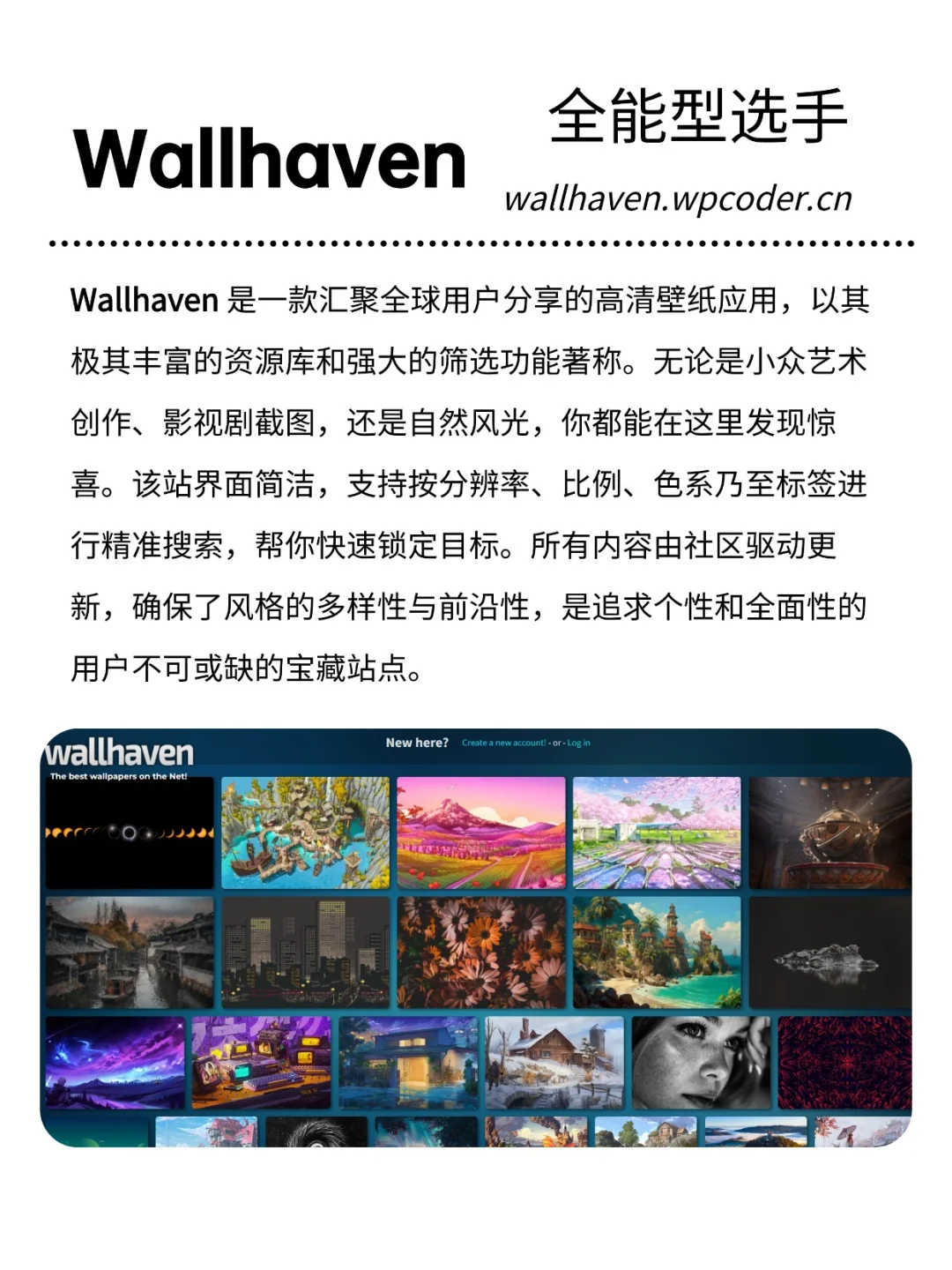 Wallhaven

全能型选手

wallhaven.wpcoder.cn

Wallhaven 是一款汇聚全球用户分享的高清壁纸应用，以其极其丰富的资源库和强大的筛选功能著称。无论是小众艺术创作、影视剧截图，还是自然风光，你都能在这里发现惊喜。该站界面简洁，支持按分辨率、比例、色系乃至标签进行精准搜索，帮你快速锁定目标。所有内容由社区驱动更新，确保了风格的多样性与前沿性，是追求个性和全面性的用户不可或缺的宝藏站点。

wallhaven
The best wallpapers on the Net!

New here? Create a new account! - or - Log in